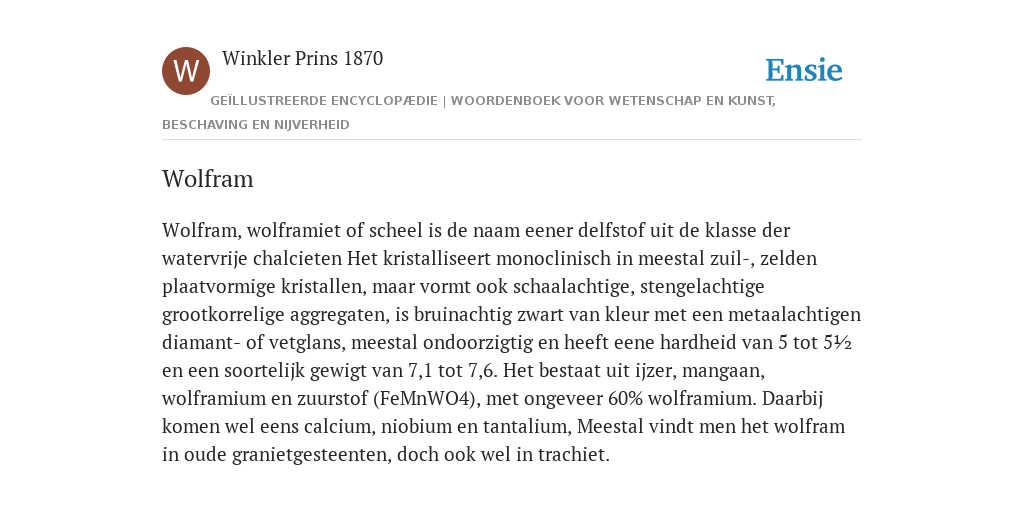 W

Winkler Prins 1870

Ensie

GEÏLLUSTREERDE ENCYCLOPÆDIE | WOORDENBOEK VOOR WETENSCHAP EN KUNST, BESCHAVING EN NIJVERHEID

Wolfram

Wolfram, wolframiet of scheel is de naam eener delfstof uit de klasse der watervrije chalcieten Het kristalliseert monoclinisch in meestal zuil-, zelden plaatvormige kristallen, maar vormt ook schaalachtige, stengelachtige grootkorrelige aggregaten, is bruinachtig zwart van kleur met een metaalachtigen diamant- of vetglans, meestal ondoorzigtig en heeft eene hardheid van 5 tot 5½ en een soortelijk gewigt van 7,1 tot 7,6. Het bestaat uit ijzer, mangaan, wolframium en zuurstof (FeMnWO4), met ongeveer 60% wolframium. Daarbij komen wel eens calcium, niobium en tantalium, Meestal vindt men het wolfram in oude granietgesteenten, doch ook wel in trachiet.